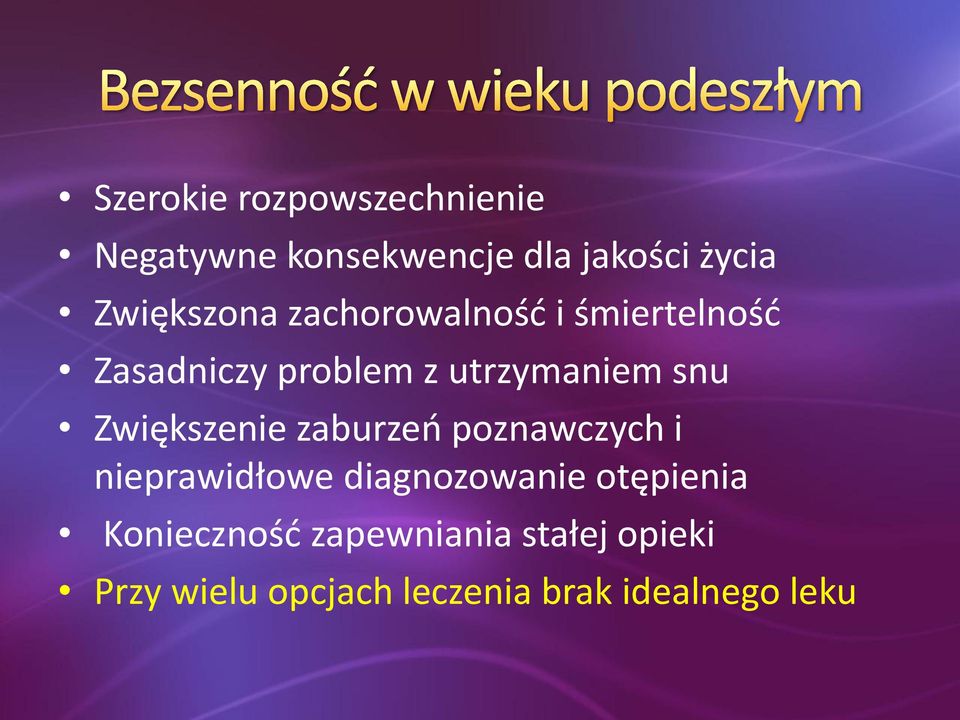 Bezsenność w wieku podeszłym

• Szerokie rozpowszechnienie
• Negatywne konsekwencje dla jakości życia
• Zwiększona zachorowalność i śmiertelność
• Zasadniczy problem z utrzymaniem snu
• Zwiększenie zaburzeń poznawczych i nieprawidłowe diagnozowanie otępienia
• Konieczność zapewniania stałej opieki
• Przy wielu opcjach leczenia brak idealnego leku